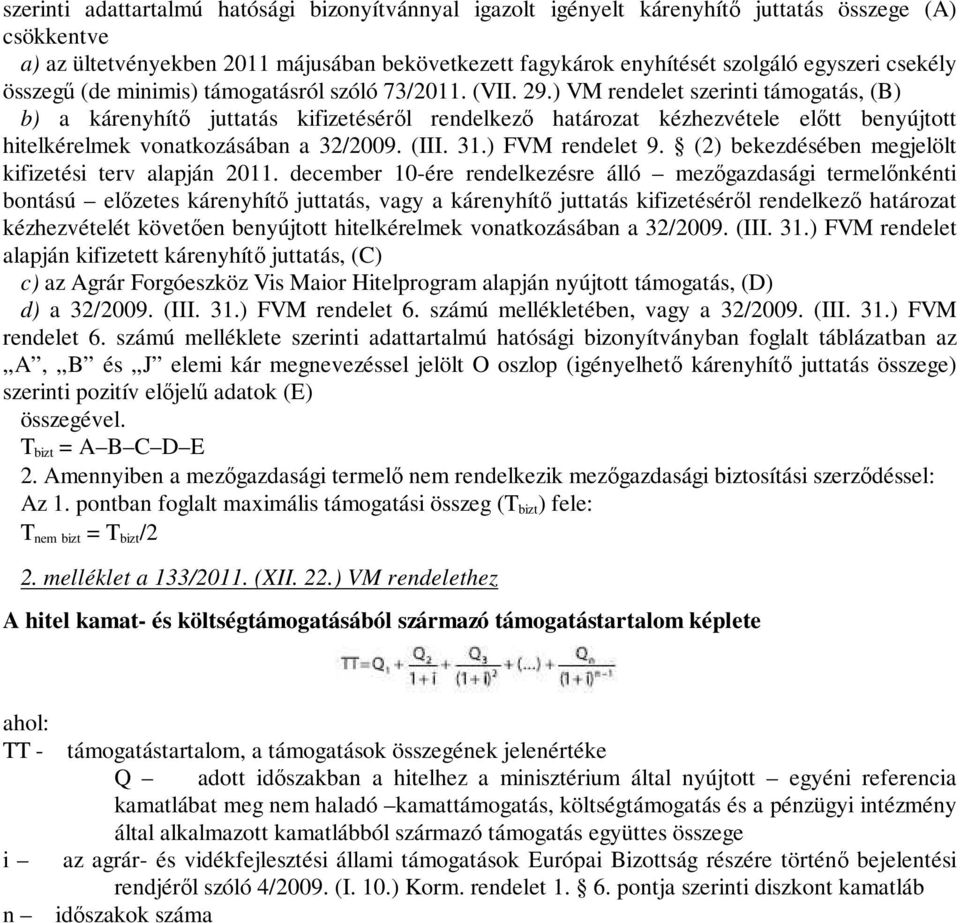 szerinti adattartalmú hatósági bizonyítvánnyal igazolt igényelt kárenyhítő juttatás összege (A) csökkentve

a) az ültetvényekben 2011 májusában bekövetkezett fagykárok enyhítését szolgáló egyszeri csekély összegű (de minimis) támogatásról szóló 73/2011. (VII. 29.) VM rendelet szerinti támogatás, (B)

b) a kárenyhítő juttatás kifizetéséről rendelkező határozat kézhezvétele előtt benyújtott hitelkérelmek vonatkozásában a 32/2009. (III. 31.) FVM rendelet 9. § (2) bekezdésében megjelölt kifizetési terv alapján 2011. december 10-ére rendelkezésre álló – mezőgazdasági termelőnkénti bontású – előzetes kárenyhítő juttatás, vagy a kárenyhítő juttatás kifizetéséről rendelkező határozat kézhezvételét követően benyújtott hitelkérelmek vonatkozásában a 32/2009. (III. 31.) FVM rendelet alapján kifizetett kárenyhítő juttatás, (C)

c) az Agrár Forgóeszköz Vis Maior Hitelprogram alapján nyújtott támogatás, (D)

d) a 32/2009. (III. 31.) FVM rendelet 6. számú mellékletében, vagy a 32/2009. (III. 31.) FVM rendelet 6. számú melléklete szerinti adattartalmú hatósági bizonyítványban foglalt táblázatban az „A”, „B” és „J” elemi kár megnevezéssel jelölt O oszlop (igényelhető kárenyhítő juttatás összege) szerinti pozitív előjelű adatok (E)

összegével.

$T_{bizt}$ = A–B–C–D–E

2. Amennyiben a mezőgazdasági termelő nem rendelkezik mezőgazdasági biztosítási szerződéssel: Az 1. pontban foglalt maximális támogatási összeg ($T_{bizt}$) fele:

$T_{nem\ bizt} = T_{bizt}/2$

2. melléklet a 133/2011. (XII. 22.) VM rendelethez

A hitel kamat- és költségtámogatásából származó támogatástartalom képlete

$TT = Q_1 + \frac{Q_2}{1+i} + \frac{Q_3}{(1+i)^2} + (...) + \frac{Q_n}{(1+i)^{n-1}}$

ahol:

TT - támogatástartalom, a támogatások összegének jelenértéke

Q – adott időszakban a hitelhez a minisztérium által nyújtott – egyéni referencia kamatlábat meg nem haladó –kamattámogatás, költségtámogatás és a pénzügyi intézmény által alkalmazott kamatlábból származó támogatás együttes összege

i – az agrár- és vidékfejlesztési állami támogatások Európai Bizottság részére történő bejelentési rendjéről szóló 4/2009. (I. 10.) Korm. rendelet 1. § 6. pontja szerinti diszkont kamatláb

n – időszakok száma